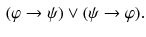 $(\varphi \to \psi) \lor (\psi \to \varphi)$.